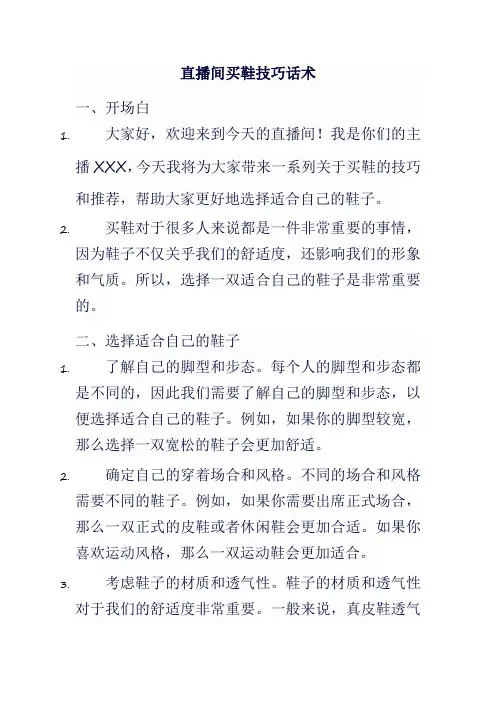 直播间买鞋技巧话术

一、开场白

1. 大家好，欢迎来到今天的直播间！我是你们的主播 XXX，今天我将为大家带来一系列关于买鞋的技巧和推荐，帮助大家更好地选择适合自己的鞋子。

2. 买鞋对于很多人来说都是一件非常重要的事情，因为鞋子不仅关乎我们的舒适度，还影响我们的形象和气质。所以，选择一双适合自己的鞋子是非常重要的。

二、选择适合自己的鞋子

1. 了解自己的脚型和步态。每个人的脚型和步态都是不同的，因此我们需要了解自己的脚型和步态，以便选择适合自己的鞋子。例如，如果你的脚型较宽，那么选择一双宽松的鞋子会更加舒适。

2. 确定自己的穿着场合和风格。不同的场合和风格需要不同的鞋子。例如，如果你需要出席正式场合，那么一双正式的皮鞋或者休闲鞋会更加合适。如果你喜欢运动风格，那么一双运动鞋会更加适合。

3. 考虑鞋子的材质和透气性。鞋子的材质和透气性对于我们的舒适度非常重要。一般来说，真皮鞋透气